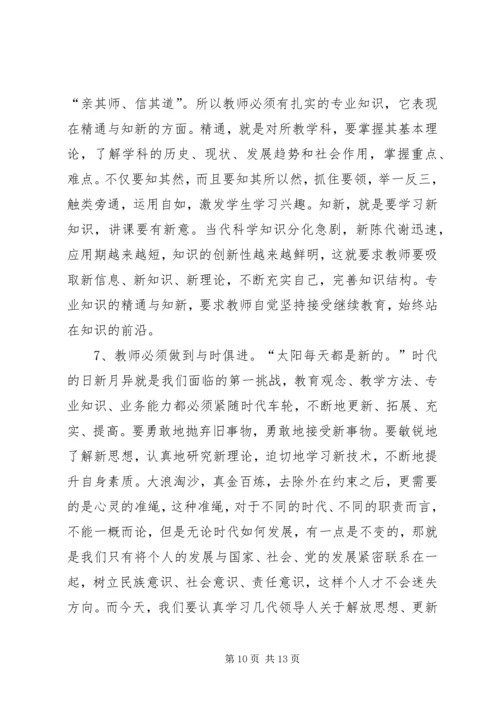 “亲其师、信其道”。所以教师必须有扎实的专业知识，它表现在精通与知新的方面。精通，就是对所教学科，要掌握其基本理论，了解学科的历史、现状、发展趋势和社会作用，掌握重点、难点。不仅要知其然，而且要知其所以然，抓住要领，举一反三，触类旁通，运用自如，激发学生学习兴趣。知新，就是要学习新知识，讲课要有新意。当代科学知识分化急剧，新陈代谢迅速，应用期越来越短，知识的创新性越来越鲜明，这就要求教师要吸取新信息、新知识、新理论，不断充实自己，完善知识结构。专业知识的精通与知新，要求教师自觉坚持接受继续教育，始终站在知识的前沿。

7、教师必须做到与时俱进。“太阳每天都是新的。”时代的日新月异就是我们面临的第一挑战，教育观念、教学方法、专业知识、业务能力都必须紧随时代车轮，不断地更新、拓展、充实、提高。要勇敢地抛弃旧事物，勇敢地接受新事物。要敏锐地了解新思想，认真地研究新理论，迫切地学习新技术，不断地提升自身素质。大浪淘沙，真金百炼，去除外在约束之后，更需要的是心灵的准绳，这种准绳，对于不同的时代、不同的职责而言，不能一概而论，但是无论时代如何发展，有一点是不变的，那就是我们只有将个人的发展与国家、社会、党的发展紧密联系在一起，树立民族意识、社会意识、责任意识，这样个人才不会迷失方向。而今天，我们要认真学习几代领导人关于解放思想、更新

第 10 页 共 13 页